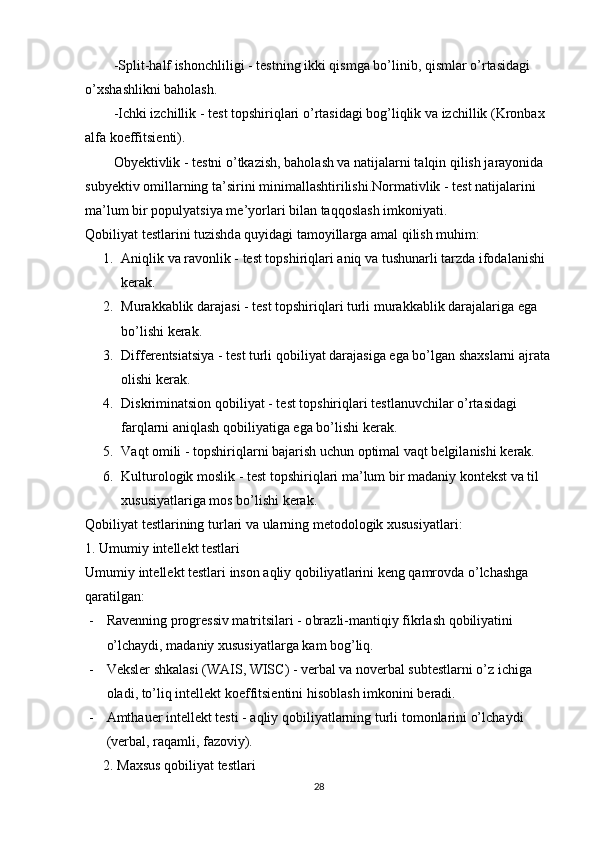 -Split-half ishonchliligi - testning ikki qismga bo’linib, qismlar o’rtasidagi o’xshashlikni baholash.

-Ichki izchillik - test topshiriqlari o’rtasidagi bog’liqlik va izchillik (Kronbax alfa koeffitsienti).

Obyektivlik - testni o’tkazish, baholash va natijalarni talqin qilish jarayonida subyektiv omillarning ta’sirini minimallashtirilishi.Normativlik - test natijalarini ma’lum bir populyatsiya me’yorlari bilan taqqoslash imkoniyati.

Qobiliyat testlarini tuzishda quyidagi tamoyillarga amal qilish muhim:

1. Aniqlik va ravonlik - test topshiriqlari aniq va tushunarli tarzda ifodalanishi kerak.
2. Murakkablik darajasi - test topshiriqlari turli murakkablik darajalariga ega bo’lishi kerak.
3. Differentsiatsiya - test turli qobiliyat darajasiga ega bo’lgan shaxslarni ajrata olishi kerak.
4. Diskriminatsion qobiliyat - test topshiriqlari testlanuvchilar o’rtasidagi farqlarni aniqlash qobiliyatiga ega bo’lishi kerak.
5. Vaqt omili - topshiriqlarni bajarish uchun optimal vaqt belgilanishi kerak.
6. Kulturologik moslik - test topshiriqlari ma’lum bir madaniy kontekst va til xususiyatlariga mos bo’lishi kerak.

Qobiliyat testlarining turlari va ularning metodologik xususiyatlari:

1. Umumiy intellekt testlari

Umumiy intellekt testlari inson aqliy qobiliyatlarini keng qamrovda o’lchashga qaratilgan:

- Ravenning progressiv matritsilari - obrazli-mantiqiy fikrlash qobiliyatini o’lchaydi, madaniy xususiyatlarga kam bog’liq.
- Veksler shkalasi (WAIS, WISC) - verbal va noverbal subtestlarni o’z ichiga oladi, to’liq intellekt koeffitsientini hisoblash imkonini beradi.
- Amthauer intellekt testi - aqliy qobiliyatlarning turli tomonlarini o’lchaydi (verbal, raqamli, fazoviy).

2. Maxsus qobiliyat testlari

28